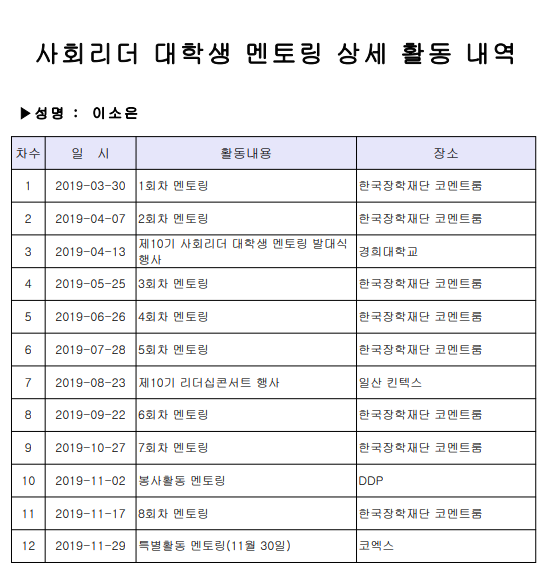 사회리더 대학생 멘토링 상세 활동 내역

▶성명 : 이소은

| 차수 | 일 시 | 활동내용 | 장소 |
|---|---|---|---|
| 1 | 2019-03-30 | 1회차 멘토링 | 한국장학재단 코멘트룸 |
| 2 | 2019-04-07 | 2회차 멘토링 | 한국장학재단 코멘트룸 |
| 3 | 2019-04-13 | 제10기 사회리더 대학생 멘토링 발대식 행사 | 경희대학교 |
| 4 | 2019-05-25 | 3회차 멘토링 | 한국장학재단 코멘트룸 |
| 5 | 2019-06-26 | 4회차 멘토링 | 한국장학재단 코멘트룸 |
| 6 | 2019-07-28 | 5회차 멘토링 | 한국장학재단 코멘트룸 |
| 7 | 2019-08-23 | 제10기 리더십콘서트 행사 | 일산 킨텍스 |
| 8 | 2019-09-22 | 6회차 멘토링 | 한국장학재단 코멘트룸 |
| 9 | 2019-10-27 | 7회차 멘토링 | 한국장학재단 코멘트룸 |
| 10 | 2019-11-02 | 봉사활동 멘토링 | DDP |
| 11 | 2019-11-17 | 8회차 멘토링 | 한국장학재단 코멘트룸 |
| 12 | 2019-11-29 | 특별활동 멘토링(11월 30일) | 코엑스 |